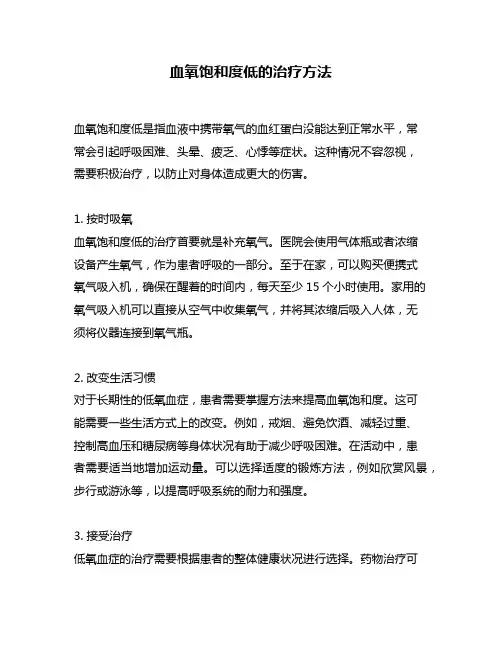 血氧饱和度低的治疗方法

血氧饱和度低是指血液中携带氧气的血红蛋白没能达到正常水平，常常会引起呼吸困难、头晕、疲乏、心悸等症状。这种情况不容忽视，需要积极治疗，以防止对身体造成更大的伤害。

1. 按时吸氧
血氧饱和度低的治疗首要就是补充氧气。医院会使用气体瓶或者浓缩设备产生氧气，作为患者呼吸的一部分。至于在家，可以购买便携式氧气吸入机，确保在醒着的时间内，每天至少 15 个小时使用。家用的氧气吸入机可以直接从空气中收集氧气，并将其浓缩后吸入人体，无须将仪器连接到氧气瓶。

2. 改变生活习惯
对于长期性的低氧血症，患者需要掌握方法来提高血氧饱和度。这可能需要一些生活方式上的改变。例如，戒烟、避免饮酒、减轻过重、控制高血压和糖尿病等身体状况有助于减少呼吸困难。在活动中，患者需要适当地增加运动量。可以选择适度的锻炼方法，例如欣赏风景，步行或游泳等，以提高呼吸系统的耐力和强度。

3. 接受治疗
低氧血症的治疗需要根据患者的整体健康状况进行选择。药物治疗可